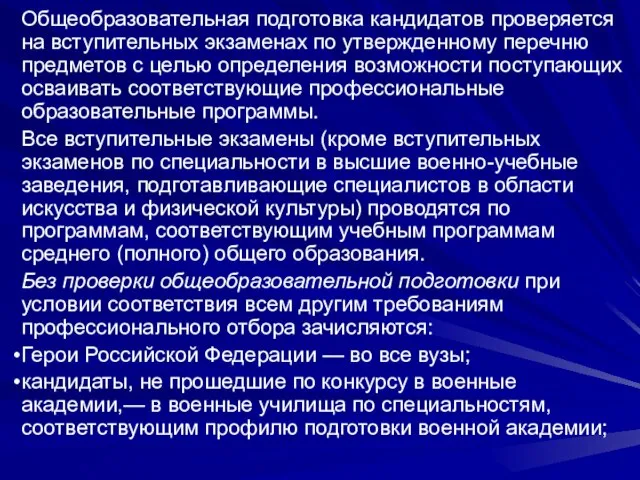 Общеобразовательная подготовка кандидатов проверяется на вступительных экзаменах по утвержденному перечню предметов с целью определения возможности поступающих осваивать соответствующие профессиональные образовательные программы.

Все вступительные экзамены (кроме вступительных экзаменов по специальности в высшие военно-учебные заведения, подготавливающие специалистов в области искусства и физической культуры) проводятся по программам, соответствующим учебным программам среднего (полного) общего образования.

Без проверки общеобразовательной подготовки при условии соответствия всем другим требованиям профессионального отбора зачисляются:

•Герои Российской Федерации — во все вузы;

•кандидаты, не прошедшие по конкурсу в военные академии,— в военные училища по специальностям, соответствующим профилю подготовки военной академии;